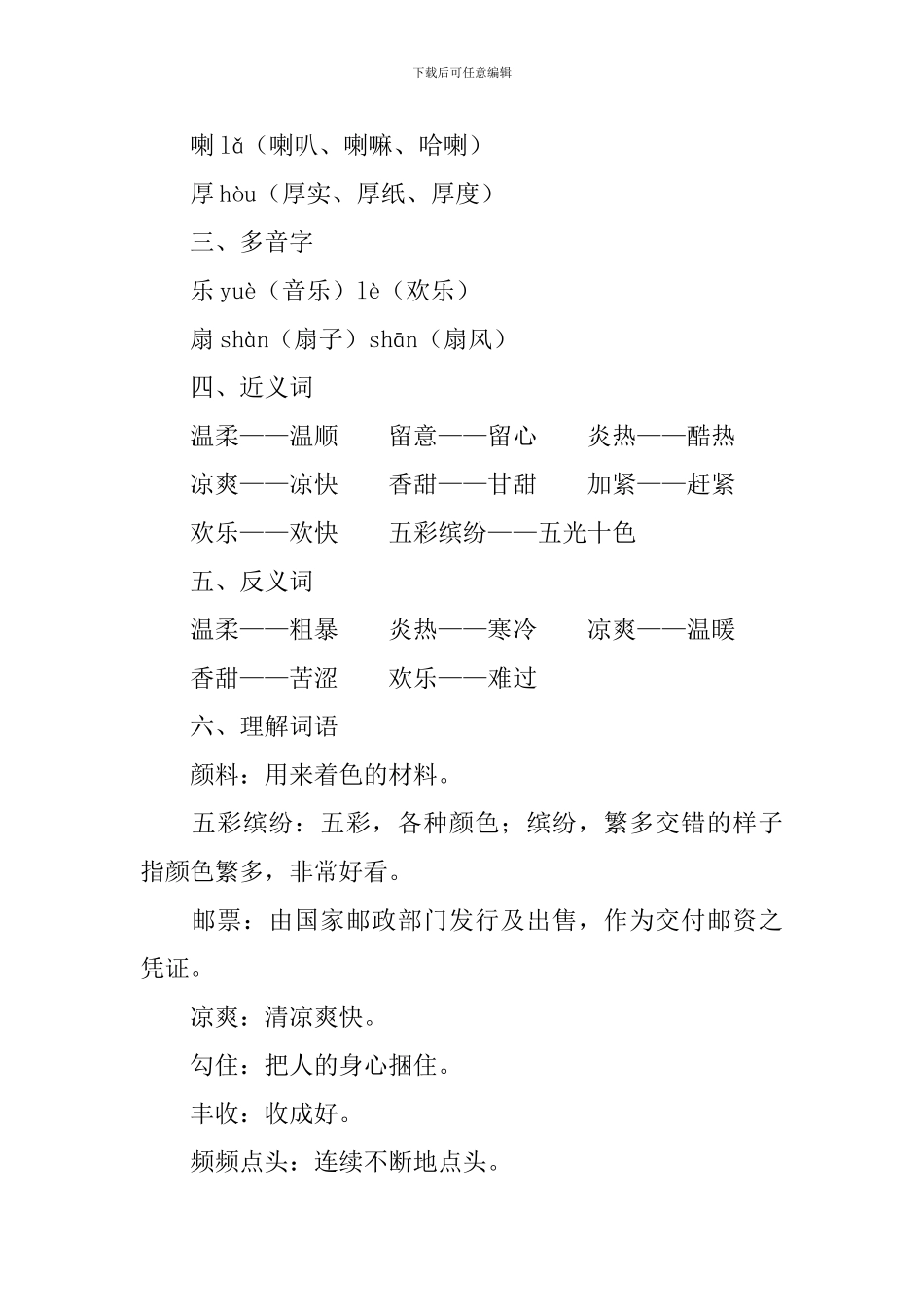 下载后可任意编辑

喇 lǎ（喇叭、喇嘛、哈喇）

厚 hòu（厚实、厚纸、厚度）

三、多音字

乐 yuè（音乐）lè（欢乐）

扇 shàn（扇子）shān（扇风）

四、近义词

温柔——温顺　留意——留心　炎热——酷热

凉爽——凉快　香甜——甘甜　加紧——赶紧

欢乐——欢快　五彩缤纷——五光十色

五、反义词

温柔——粗暴　炎热——寒冷　凉爽——温暖

香甜——苦涩　欢乐——难过

六、理解词语

颜料：用来着色的材料。

五彩缤纷：五彩，各种颜色；缤纷，繁多交错的样子指颜色繁多，非常好看。

邮票：由国家邮政部门发行及出售，作为交付邮资之凭证。

凉爽：清凉爽快。

勾住：把人的身心捆住。

丰收：收成好。

频频点头：连续不断地点头。